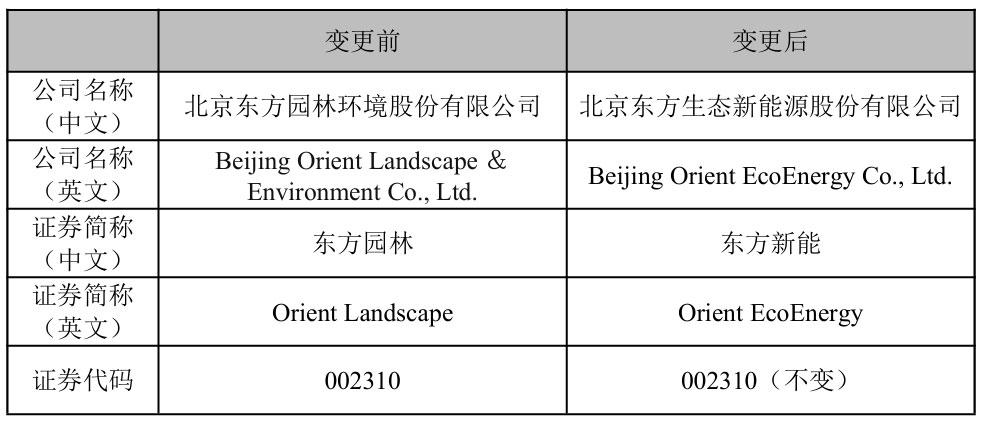 | | 变更前 | 变更后 |
|---|---|---|
| 公司名称（中文） | 北京东方园林环境股份有限公司 | 北京东方生态新能源股份有限公司 |
| 公司名称（英文） | Beijing Orient Landscape & Environment Co., Ltd. | Beijing Orient EcoEnergy Co., Ltd. |
| 证券简称（中文） | 东方园林 | 东方新能 |
| 证券简称（英文） | Orient Landscape | Orient EcoEnergy |
| 证券代码 | 002310 | 002310（不变） |